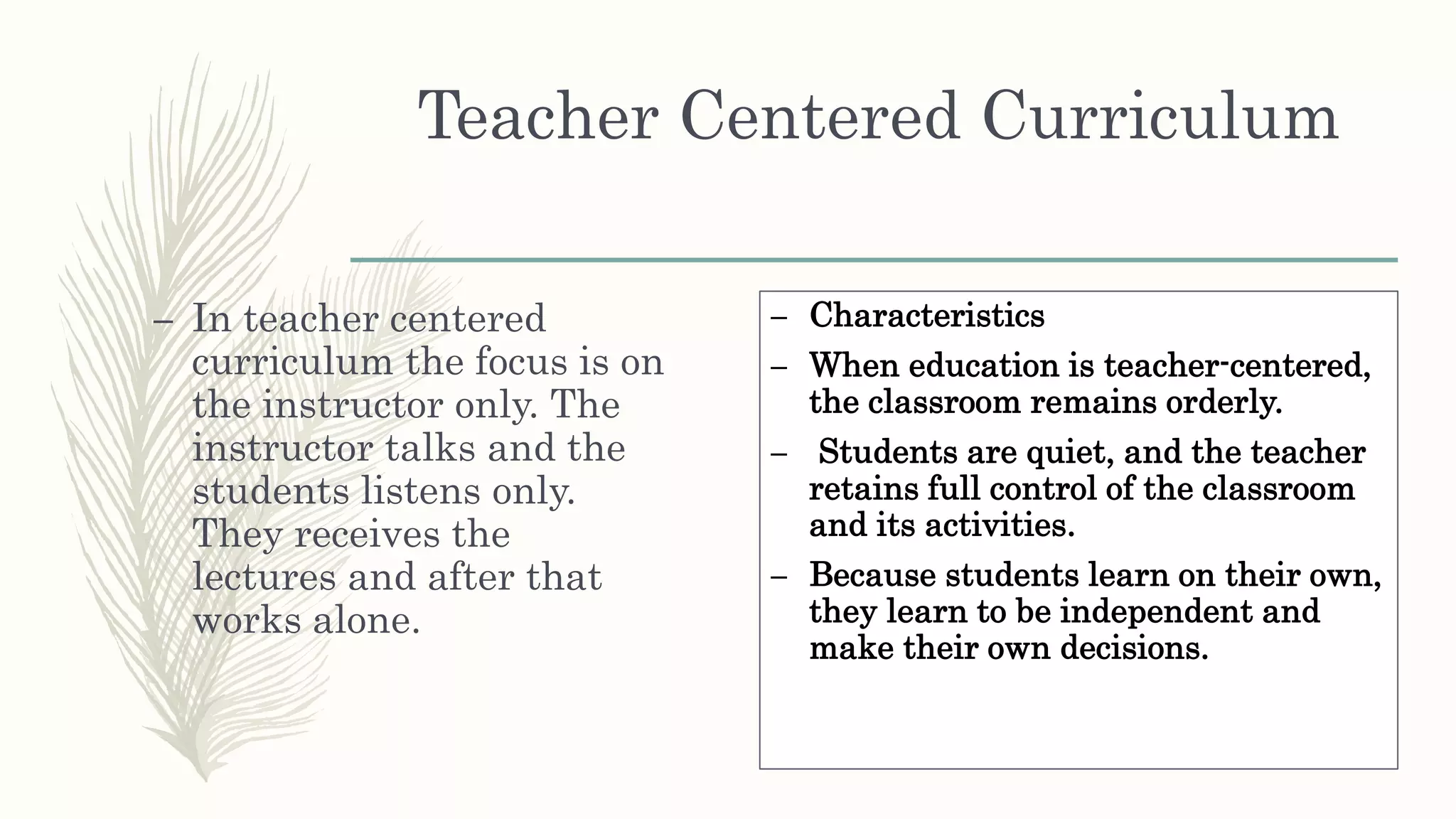 Teacher Centered Curriculum

– In teacher centered curriculum the focus is on the instructor only. The instructor talks and the students listens only. They receives the lectures and after that works alone.

– Characteristics

– When education is teacher-centered, the classroom remains orderly.

– Students are quiet, and the teacher retains full control of the classroom and its activities.

– Because students learn on their own, they learn to be independent and make their own decisions.